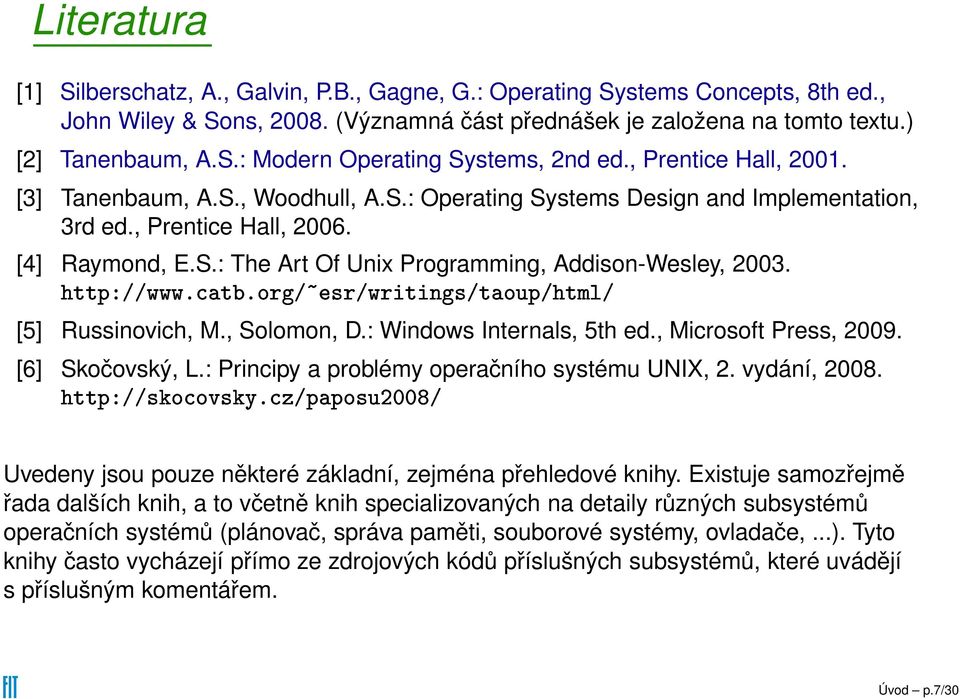 Literatura

[1] Silberschatz, A., Galvin, P.B., Gagne, G.: Operating Systems Concepts, 8th ed., John Wiley & Sons, 2008. (Významná část přednášek je založena na tomto textu.)

[2] Tanenbaum, A.S.: Modern Operating Systems, 2nd ed., Prentice Hall, 2001.

[3] Tanenbaum, A.S., Woodhull, A.S.: Operating Systems Design and Implementation, 3rd ed., Prentice Hall, 2006.

[4] Raymond, E.S.: The Art Of Unix Programming, Addison-Wesley, 2003. http://www.catb.org/~esr/writings/taoup/html/

[5] Russinovich, M., Solomon, D.: Windows Internals, 5th ed., Microsoft Press, 2009.

[6] Skočovský, L.: Principy a problémy operačního systému UNIX, 2. vydání, 2008. http://skocovsky.cz/paposu2008/

Uvedeny jsou pouze některé základní, zejména přehledové knihy. Existuje samozřejmě řada dalších knih, a to včetně knih specializovaných na detaily různých subsystémů operačních systémů (plánovač, správa paměti, souborové systémy, ovladače, ...). Tyto knihy často vycházejí přímo ze zdrojových kódů příslušných subsystémů, které uvádějí s příslušným komentářem.

FIT

Úvod – p.7/30